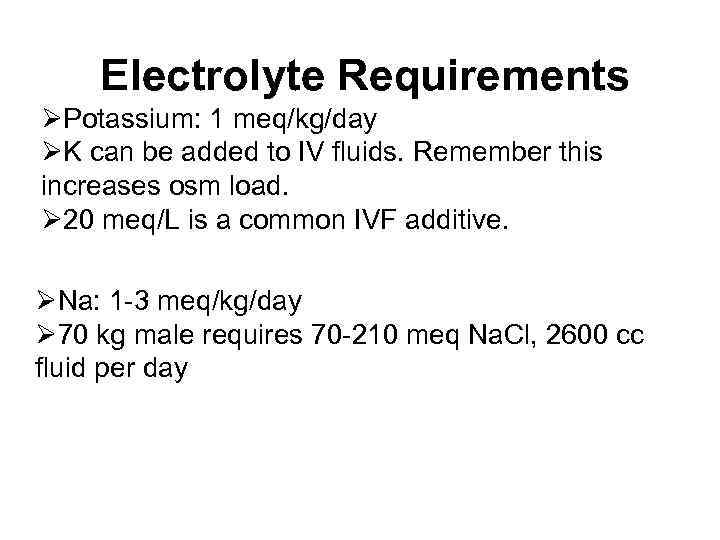 Electrolyte Requirements

➢Potassium: 1 meq/kg/day
➢K can be added to IV fluids. Remember this increases osm load.
➢20 meq/L is a common IVF additive.

➢Na: 1-3 meq/kg/day
➢70 kg male requires 70-210 meq NaCl, 2600 cc fluid per day